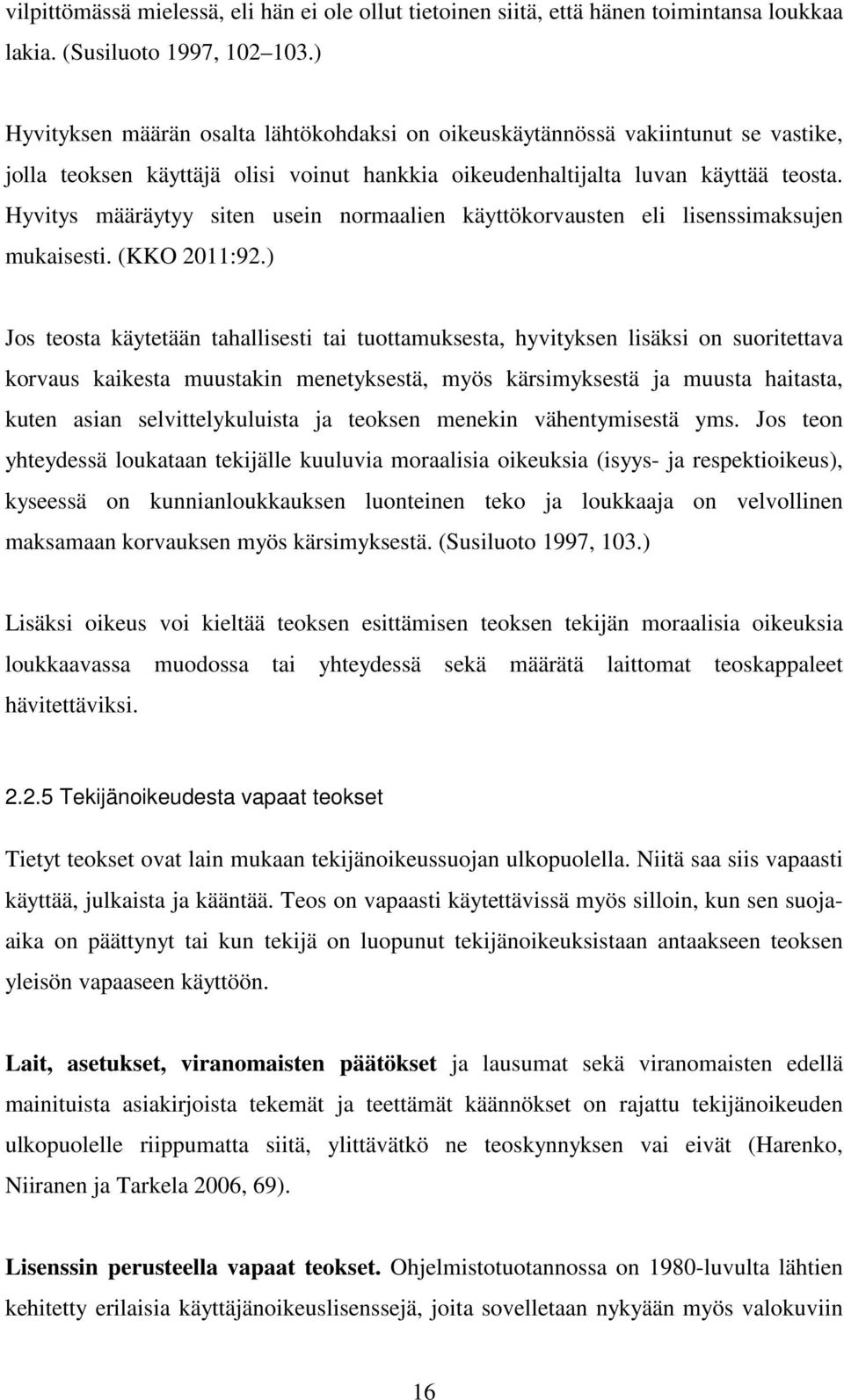 vilpittömässä mielessä, eli hän ei ole ollut tietoinen siitä, että hänen toimintansa loukkaa lakia. (Susiluoto 1997, 102–103.)

Hyvityksen määrän osalta lähtökohdaksi on oikeuskäytännössä vakiintunut se vastike, jolla teoksen käyttäjä olisi voinut hankkia oikeudenhaltijalta luvan käyttää teosta. Hyvitys määräytyy siten usein normaalien käyttökorvausten eli lisenssimaksujen mukaisesti. (KKO 2011:92.)

Jos teosta käytetään tahallisesti tai tuottamuksesta, hyvityksen lisäksi on suoritettava korvaus kaikesta muustakin menetyksestä, myös kärsimyksestä ja muusta haitasta, kuten asian selvittelykuluista ja teoksen menekin vähentymisestä yms. Jos teon yhteydessä loukataan tekijälle kuuluvia moraalisia oikeuksia (isyys- ja respektioikeus), kyseessä on kunnianloukkauksen luonteinen teko ja loukkaaja on velvollinen maksamaan korvauksen myös kärsimyksestä. (Susiluoto 1997, 103.)

Lisäksi oikeus voi kieltää teoksen esittämisen teoksen tekijän moraalisia oikeuksia loukkaavassa muodossa tai yhteydessä sekä määrätä laittomat teoskappaleet hävitettäviksi.

2.2.5 Tekijänoikeudesta vapaat teokset

Tietyt teokset ovat lain mukaan tekijänoikeussuojan ulkopuolella. Niitä saa siis vapaasti käyttää, julkaista ja kääntää. Teos on vapaasti käytettävissä myös silloin, kun sen suoja-aika on päättynyt tai kun tekijä on luopunut tekijänoikeuksistaan antaakseen teoksen yleisön vapaaseen käyttöön.

Lait, asetukset, viranomaisten päätökset ja lausumat sekä viranomaisten edellä mainituista asiakirjoista tekemät ja teettämät käännökset on rajattu tekijänoikeuden ulkopuolelle riippumatta siitä, ylittävätkö ne teoskynnyksen vai eivät (Harenko, Niiranen ja Tarkela 2006, 69).

Lisenssin perusteella vapaat teokset. Ohjelmistotuotannossa on 1980-luvulta lähtien kehitetty erilaisia käyttäjänoikeuslisenssejä, joita sovelletaan nykyään myös valokuviin

16